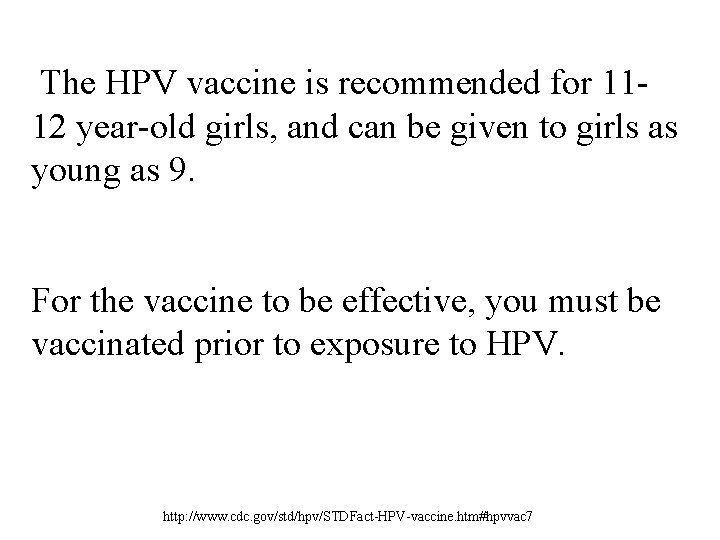 The HPV vaccine is recommended for 11-12 year-old girls, and can be given to girls as young as 9.

For the vaccine to be effective, you must be vaccinated prior to exposure to HPV.

http://www.cdc.gov/std/hpv/STDFact-HPV-vaccine.htm#hpvvac7